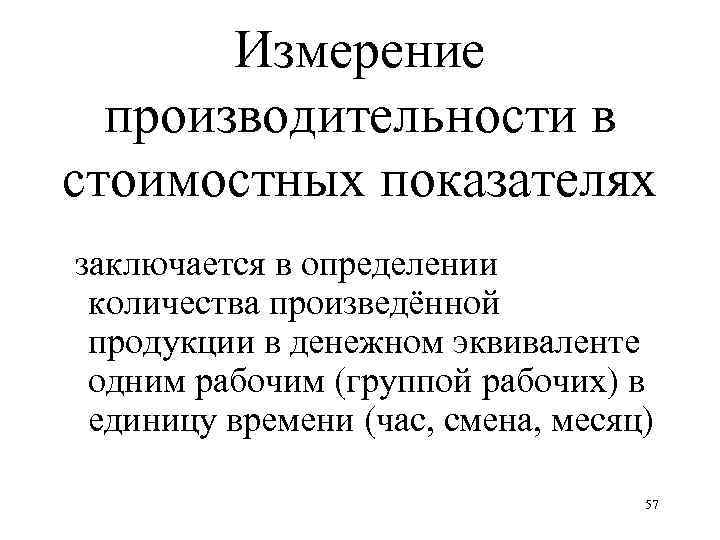 Измерение производительности в стоимостных показателях

заключается в определении количества произведённой продукции в денежном эквиваленте одним рабочим (группой рабочих) в единицу времени (час, смена, месяц)

57